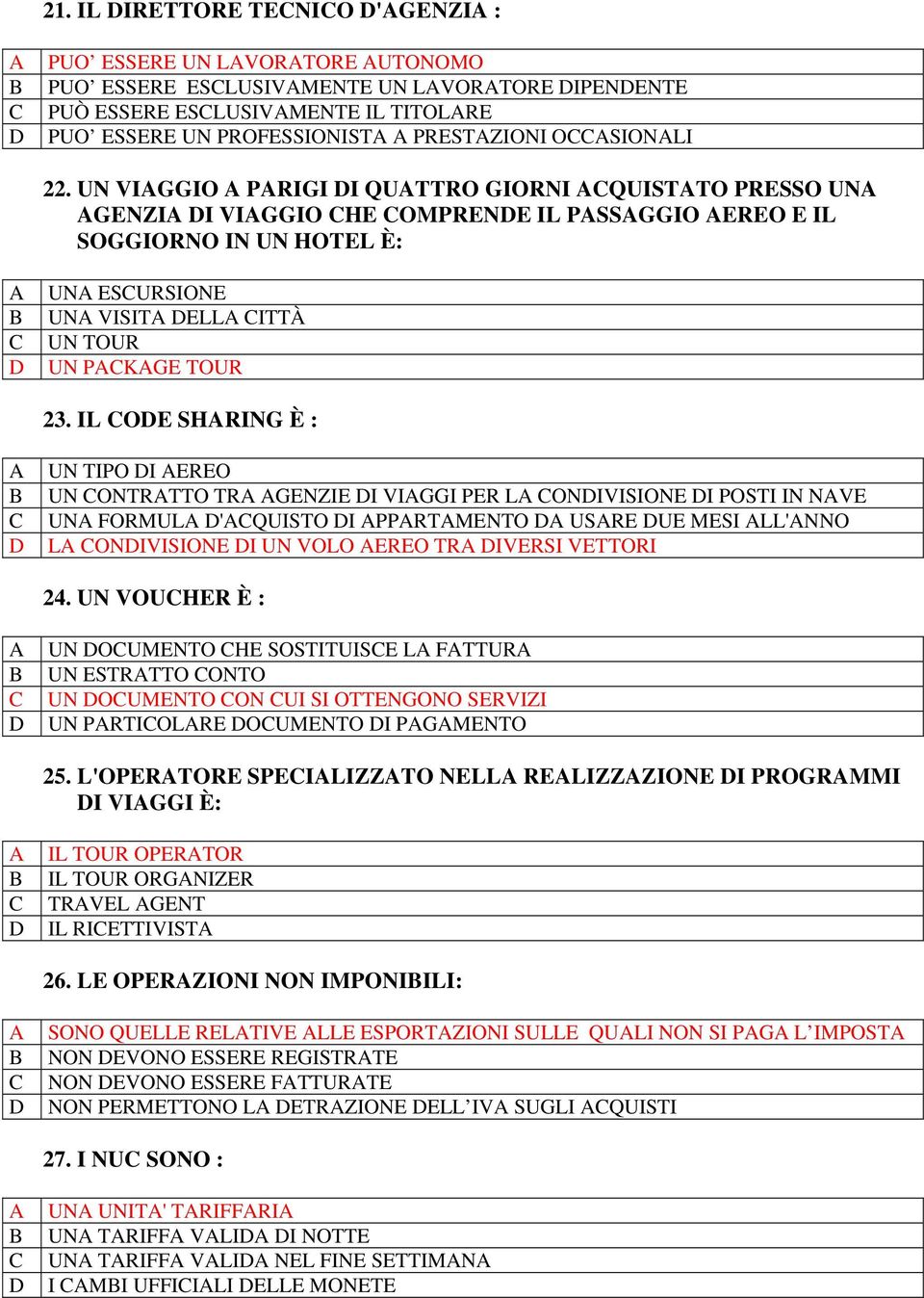 21. IL DIRETTORE TECNICO D'AGENZIA :

| A | PUO’ ESSERE UN LAVORATORE AUTONOMO |
|---|---|
| B | PUO’ ESSERE ESCLUSIVAMENTE UN LAVORATORE DIPENDENTE |
| C | PUÒ ESSERE ESCLUSIVAMENTE IL TITOLARE |
| D | PUO’ ESSERE UN PROFESSIONISTA A PRESTAZIONI OCCASIONALI |

22. UN VIAGGIO A PARIGI DI QUATTRO GIORNI ACQUISTATO PRESSO UNA AGENZIA DI VIAGGIO CHE COMPRENDE IL PASSAGGIO AEREO E IL SOGGIORNO IN UN HOTEL È:

| A | UNA ESCURSIONE |
|---|---|
| B | UNA VISITA DELLA CITTÀ |
| C | UN TOUR |
| D | UN PACKAGE TOUR |

23. IL CODE SHARING È :

| A | UN TIPO DI AEREO |
|---|---|
| B | UN CONTRATTO TRA AGENZIE DI VIAGGI PER LA CONDIVISIONE DI POSTI IN NAVE |
| C | UNA FORMULA D'ACQUISTO DI APPARTAMENTO DA USARE DUE MESI ALL'ANNO |
| D | LA CONDIVISIONE DI UN VOLO AEREO TRA DIVERSI VETTORI |

24. UN VOUCHER È :

| A | UN DOCUMENTO CHE SOSTITUISCE LA FATTURA |
|---|---|
| B | UN ESTRATTO CONTO |
| C | UN DOCUMENTO CON CUI SI OTTENGONO SERVIZI |
| D | UN PARTICOLARE DOCUMENTO DI PAGAMENTO |

25. L'OPERATORE SPECIALIZZATO NELLA REALIZZAZIONE DI PROGRAMMI DI VIAGGI È:

| A | IL TOUR OPERATOR |
|---|---|
| B | IL TOUR ORGANIZER |
| C | TRAVEL AGENT |
| D | IL RICETTIVISTA |

26. LE OPERAZIONI NON IMPONIBILI:

| A | SONO QUELLE RELATIVE ALLE ESPORTAZIONI SULLE QUALI NON SI PAGA L’IMPOSTA |
|---|---|
| B | NON DEVONO ESSERE REGISTRATE |
| C | NON DEVONO ESSERE FATTURATE |
| D | NON PERMETTONO LA DETRAZIONE DELL’IVA SUGLI ACQUISTI |

27. I NUC SONO :

| A | UNA UNITA' TARIFFARIA |
|---|---|
| B | UNA TARIFFA VALIDA DI NOTTE |
| C | UNA TARIFFA VALIDA NEL FINE SETTIMANA |
| D | I CAMBI UFFICIALI DELLE MONETE |